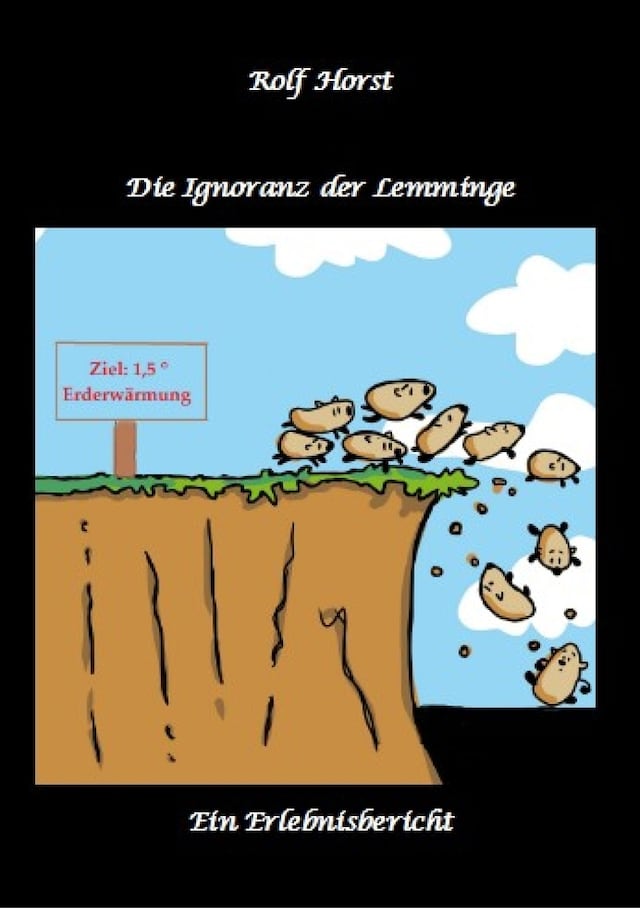 Rolf Horst

Die Ignoranz der Lemminge

Ziel: 1,5 ° Erderwärmung

Ein Erlebnisbericht